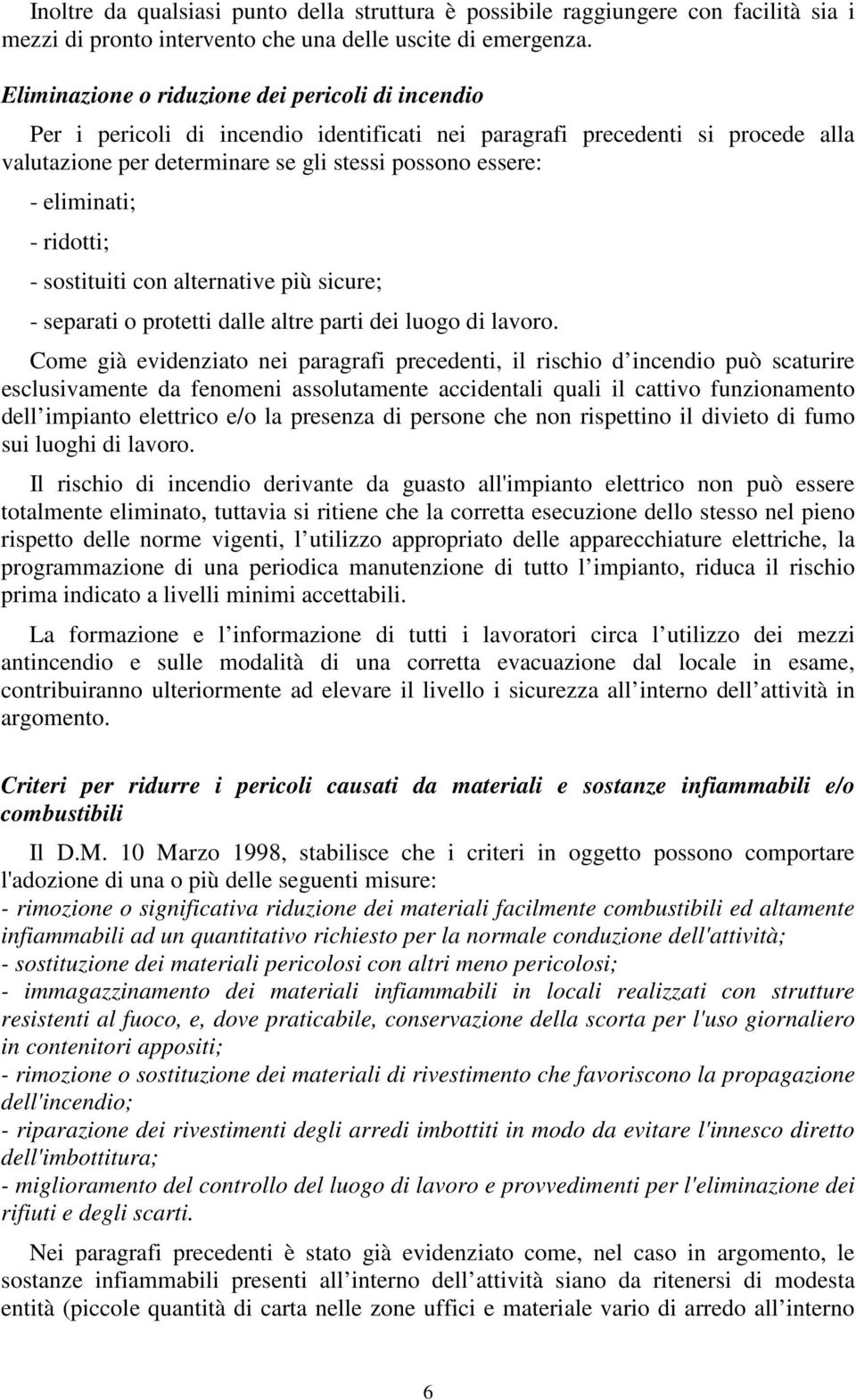 Inoltre da qualsiasi punto della struttura è possibile raggiungere con facilità sia i mezzi di pronto intervento che una delle uscite di emergenza.

Eliminazione o riduzione dei pericoli di incendio

Per i pericoli di incendio identificati nei paragrafi precedenti si procede alla valutazione per determinare se gli stessi possono essere:

- eliminati;

- ridotti;

- sostituiti con alternative più sicure;

- separati o protetti dalle altre parti dei luogo di lavoro.

Come già evidenziato nei paragrafi precedenti, il rischio d incendio può scaturire esclusivamente da fenomeni assolutamente accidentali quali il cattivo funzionamento dell impianto elettrico e/o la presenza di persone che non rispettino il divieto di fumo sui luoghi di lavoro.

Il rischio di incendio derivante da guasto all'impianto elettrico non può essere totalmente eliminato, tuttavia si ritiene che la corretta esecuzione dello stesso nel pieno rispetto delle norme vigenti, l utilizzo appropriato delle apparecchiature elettriche, la programmazione di una periodica manutenzione di tutto l impianto, riduca il rischio prima indicato a livelli minimi accettabili.

La formazione e l informazione di tutti i lavoratori circa l utilizzo dei mezzi antincendio e sulle modalità di una corretta evacuazione dal locale in esame, contribuiranno ulteriormente ad elevare il livello i sicurezza all interno dell attività in argomento.

Criteri per ridurre i pericoli causati da materiali e sostanze infiammabili e/o combustibili

Il D.M. 10 Marzo 1998, stabilisce che i criteri in oggetto possono comportare l'adozione di una o più delle seguenti misure:
- rimozione o significativa riduzione dei materiali facilmente combustibili ed altamente infiammabili ad un quantitativo richiesto per la normale conduzione dell'attività;
- sostituzione dei materiali pericolosi con altri meno pericolosi;
- immagazzinamento dei materiali infiammabili in locali realizzati con strutture resistenti al fuoco, e, dove praticabile, conservazione della scorta per l'uso giornaliero in contenitori appositi;
- rimozione o sostituzione dei materiali di rivestimento che favoriscono la propagazione dell'incendio;
- riparazione dei rivestimenti degli arredi imbottiti in modo da evitare l'innesco diretto dell'imbottitura;
- miglioramento del controllo del luogo di lavoro e provvedimenti per l'eliminazione dei rifiuti e degli scarti.

Nei paragrafi precedenti è stato già evidenziato come, nel caso in argomento, le sostanze infiammabili presenti all interno dell attività siano da ritenersi di modesta entità (piccole quantità di carta nelle zone uffici e materiale vario di arredo all interno

6